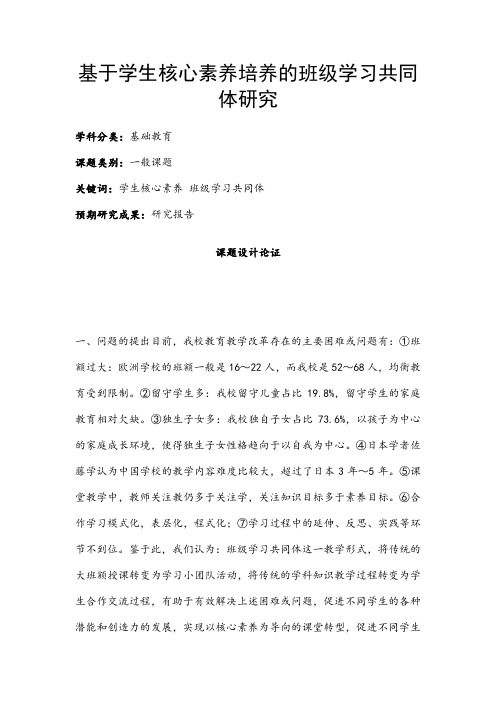 基于学生核心素养培养的班级学习共同体研究

学科分类：基础教育

课题类别：一般课题

关键词：学生核心素养 班级学习共同体

预期研究成果：研究报告

课题设计论证

一、问题的提出目前，我校教育教学改革存在的主要困难或问题有：①班额过大：欧洲学校的班额一般是16～22人，而我校是52～68人，均衡教育受到限制。②留守学生多：我校留守儿童占比 19.8%，留守学生的家庭教育相对欠缺。③独生子女多：我校独自子女占比 73.6%，以孩子为中心的家庭成长环境，使得独生子女性格趋向于以自我为中心。④日本学者佐藤学认为中国学校的教学内容难度比较大，超过了日本3年～5年。⑤课堂教学中，教师关注教仍多于关注学，关注知识目标多于素养目标。⑥合作学习模式化，表层化，程式化；⑦学习过程中的延伸、反思、实践等环节不到位。鉴于此，我们认为：班级学习共同体这一教学形式，将传统的大班额授课转变为学习小团队活动，将传统的学科知识教学过程转变为学生合作交流过程，有助于有效解决上述困难或问题，促进不同学生的各种潜能和创造力的发展，实现以核心素养为导向的课堂转型，促进不同学生